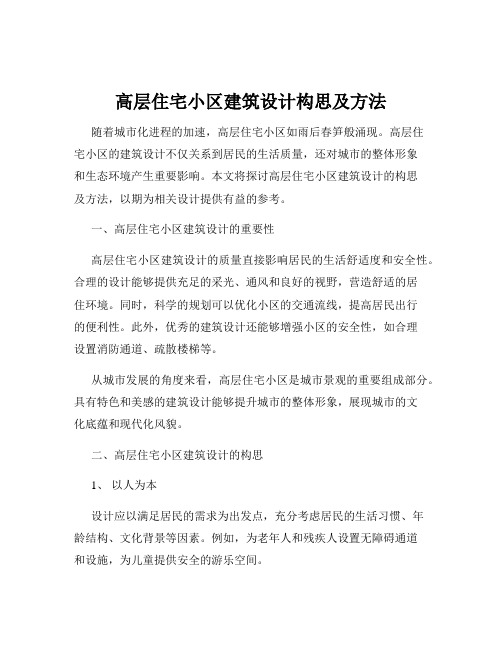 高层住宅小区建筑设计构思及方法

随着城市化进程的加速，高层住宅小区如雨后春笋般涌现。高层住宅小区的建筑设计不仅关系到居民的生活质量，还对城市的整体形象和生态环境产生重要影响。本文将探讨高层住宅小区建筑设计的构思及方法，以期为相关设计提供有益的参考。

一、高层住宅小区建筑设计的重要性

高层住宅小区建筑设计的质量直接影响居民的生活舒适度和安全性。合理的设计能够提供充足的采光、通风和良好的视野，营造舒适的居住环境。同时，科学的规划可以优化小区的交通流线，提高居民出行的便利性。此外，优秀的建筑设计还能够增强小区的安全性，如合理设置消防通道、疏散楼梯等。

从城市发展的角度来看，高层住宅小区是城市景观的重要组成部分。具有特色和美感的建筑设计能够提升城市的整体形象，展现城市的文化底蕴和现代化风貌。

二、高层住宅小区建筑设计的构思

1、 以人为本

设计应以满足居民的需求为出发点，充分考虑居民的生活习惯、年龄结构、文化背景等因素。例如，为老年人和残疾人设置无障碍通道和设施，为儿童提供安全的游乐空间。